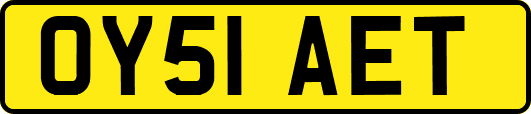 OY51 AET